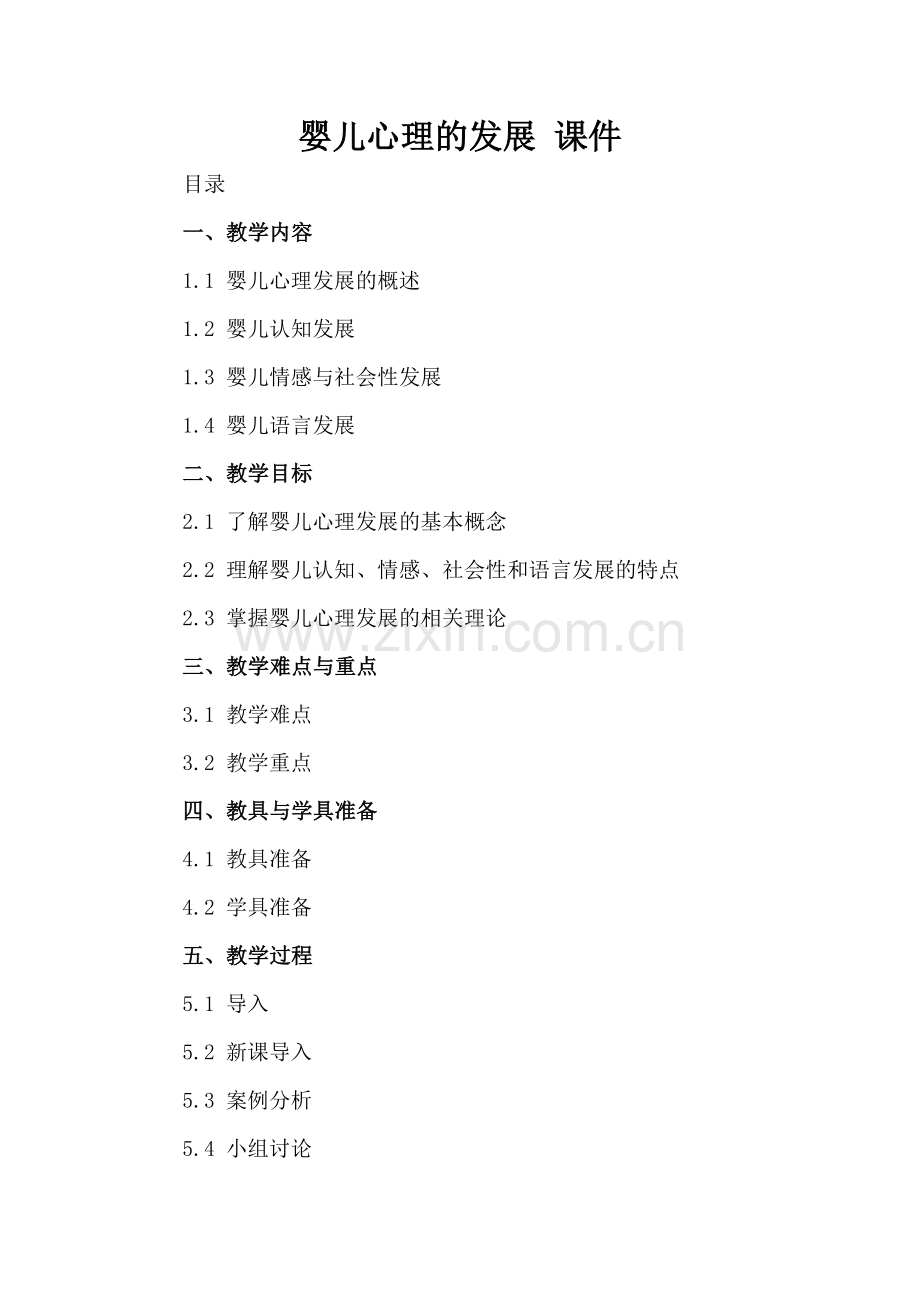 婴儿心理的发展 课件

目录

一、教学内容

1.1 婴儿心理发展的概述

1.2 婴儿认知发展

1.3 婴儿情感与社会性发展

1.4 婴儿语言发展

二、教学目标

2.1 了解婴儿心理发展的基本概念

2.2 理解婴儿认知、情感、社会性和语言发展的特点

2.3 掌握婴儿心理发展的相关理论

www.zixin.com.cn

三、教学难点与重点

3.1 教学难点

3.2 教学重点

四、教具与学具准备

4.1 教具准备

4.2 学具准备

五、教学过程

5.1 导入

5.2 新课导入

5.3 案例分析

5.4 小组讨论